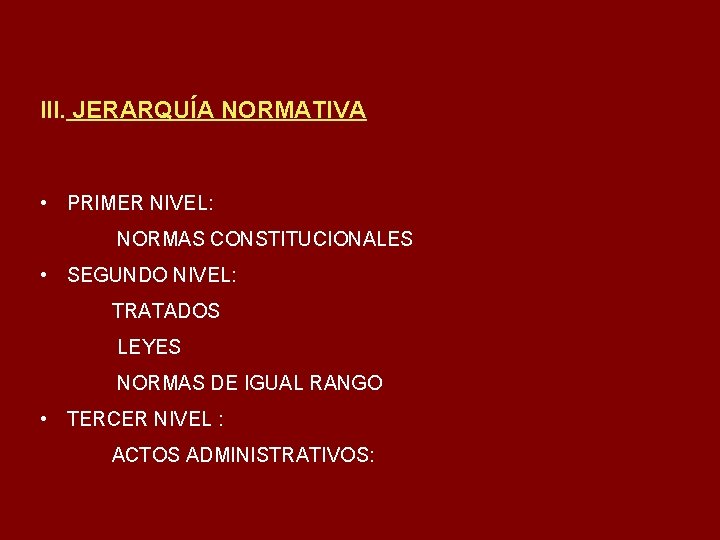 III. JERARQUÍA NORMATIVA

• PRIMER NIVEL:

NORMAS CONSTITUCIONALES

• SEGUNDO NIVEL:

TRATADOS

LEYES

NORMAS DE IGUAL RANGO

• TERCER NIVEL :

ACTOS ADMINISTRATIVOS: